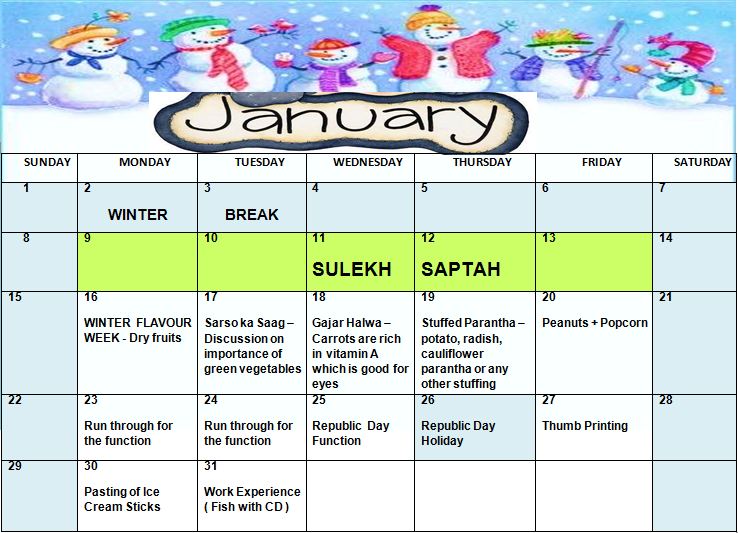 January

| SUNDAY | MONDAY | TUESDAY | WEDNESDAY | THURSDAY | FRIDAY | SATURDAY |
|---|---|---|---|---|---|---|
| 1 | 2 WINTER | 3 BREAK | 4 | 5 | 6 | 7 |
| 8 | 9 | 10 | 11 SULEKH | 12 SAPTAH | 13 | 14 |
| 15 | 16 WINTER FLAVOUR WEEK - Dry fruits | 17 Sarso ka Saag – Discussion on importance of green vegetables | 18 Gajar Halwa – Carrots are rich in vitamin A which is good for eyes | 19 Stuffed Parantha – potato, radish, cauliflower parantha or any other stuffing | 20 Peanuts + Popcorn | 21 |
| 22 | 23 Run through for the function | 24 Run through for the function | 25 Republic Day Function | 26 Republic Day Holiday | 27 Thumb Printing | 28 |
| 29 | 30 Pasting of Ice Cream Sticks | 31 Work Experience ( Fish with CD ) | | | | |